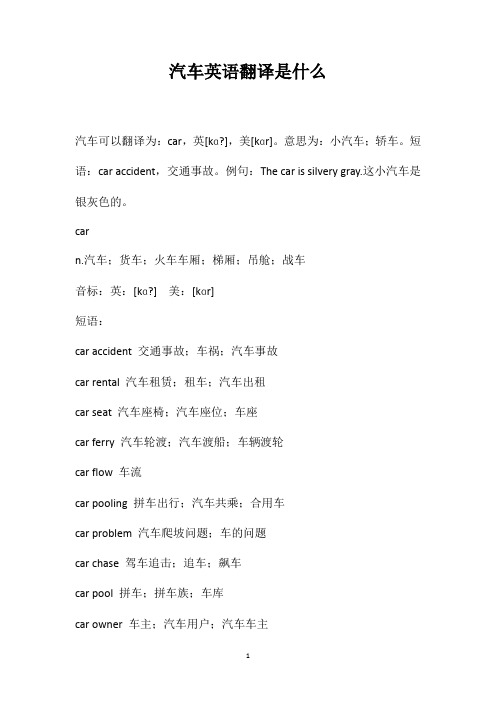 汽车英语翻译是什么

汽车可以翻译为：car，英[kɑ?]，美[kɑr]。意思为：小汽车；轿车。短语：car accident，交通事故。例句：The car is silvery gray.这小汽车是银灰色的。

car

n.汽车；货车；火车车厢；梯厢；吊舱；战车

音标：英：[kɑ?]　美：[kɑr]

短语：

car accident 交通事故；车祸；汽车事故

car rental 汽车租赁；租车；汽车出租

car seat 汽车座椅；汽车座位；车座

car ferry 汽车轮渡；汽车渡船；车辆渡轮

car flow 车流

car pooling 拼车出行；汽车共乘；合用车

car problem 汽车爬坡问题；车的问题

car chase 驾车追击；追车；飙车

car pool 拼车；拼车族；车库

car owner 车主；汽车用户；汽车车主

1